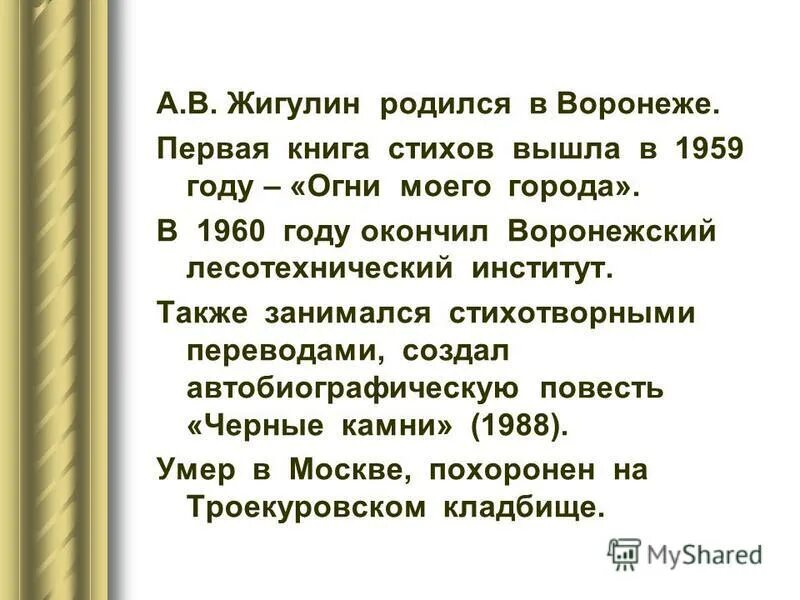 А.В. Жигулин родился в Воронеже.

Первая книга стихов вышла в 1959 году – «Огни моего города».

В 1960 году окончил Воронежский лесотехнический институт.

Также занимался стихотворными переводами, создал автобиографическую повесть «Черные камни» (1988).

Умер в Москве, похоронен на Троекуровском кладбище.

MyShared